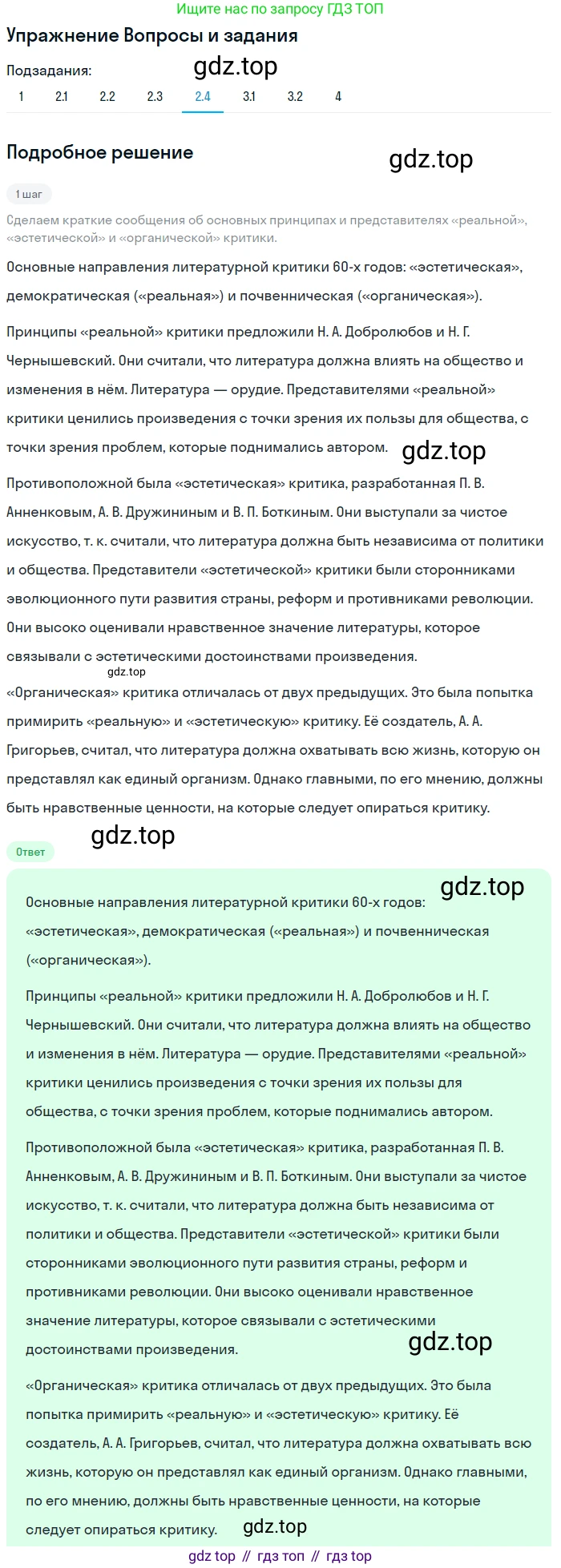 Ищите нас по запросу ГДЗ ТОП

Упражнение Вопросы и задания

Подзадания:

gdz.top

1 2.1 2.2 2.3 2.4 3.1 3.2 4

Подробное решение

gdz.top

1 шаг

Сделаем краткие сообщения об основных принципах и представителях «реальной», «эстетической» и «органической» критики.

Основные направления литературной критики 60-х годов: «эстетическая», демократическая («реальная») и почвенническая («органическая»).

Принципы «реальной» критики предложили Н. А. Добролюбов и Н. Г. Чернышевский. Они считали, что литература должна влиять на общество и изменения в нём. Литература — орудие. Представителями «реальной» критики ценились произведения с точки зрения их пользы для общества, с точки зрения проблем, которые поднимались автором.

gdz.top

Противоположной была «эстетическая» критика, разработанная П. В. Анненковым, А. В. Дружининым и В. П. Боткиным. Они выступали за чистое искусство, т. к. считали, что литература должна быть независима от политики и общества. Представители «эстетической» критики были сторонниками эволюционного пути развития страны, реформ и противниками революции. Они высоко оценивали нравственное значение литературы, которое связывали с эстетическими достоинствами произведения.

gdz.top

«Органическая» критика отличалась от двух предыдущих. Это была попытка примирить «реальную» и «эстетическую» критику. Её создатель, А. А. Григорьев, считал, что литература должна охватывать всю жизнь, которую он представлял как единый организм. Однако главными, по его мнению, должны быть нравственные ценности, на которые следует опираться критику.

gdz.top

Ответ

gdz.top

Основные направления литературной критики 60-х годов: «эстетическая», демократическая («реальная») и почвенническая («органическая»).

Принципы «реальной» критики предложили Н. А. Добролюбов и Н. Г. Чернышевский. Они считали, что литература должна влиять на общество и изменения в нём. Литература — орудие. Представителями «реальной» критики ценились произведения с точки зрения их пользы для общества, с точки зрения проблем, которые поднимались автором.

Противоположной была «эстетическая» критика, разработанная П. В. Анненковым, А. В. Дружининым и В. П. Боткиным. Они выступали за чистое искусство, т. к. считали, что литература должна быть независима от политики и общества. Представители «эстетической» критики были сторонниками эволюционного пути развития страны, реформ и противниками революции. Они высоко оценивали нравственное значение литературы, которое связывали с эстетическими достоинствами произведения.

gdz.top

«Органическая» критика отличалась от двух предыдущих. Это была попытка примирить «реальную» и «эстетическую» критику. Её создатель, А. А. Григорьев, считал, что литература должна охватывать всю жизнь, которую он представлял как единый организм. Однако главными, по его мнению, должны быть нравственные ценности, на которые следует опираться критику.

gdz.top

gdz top // гдз топ // гдз top